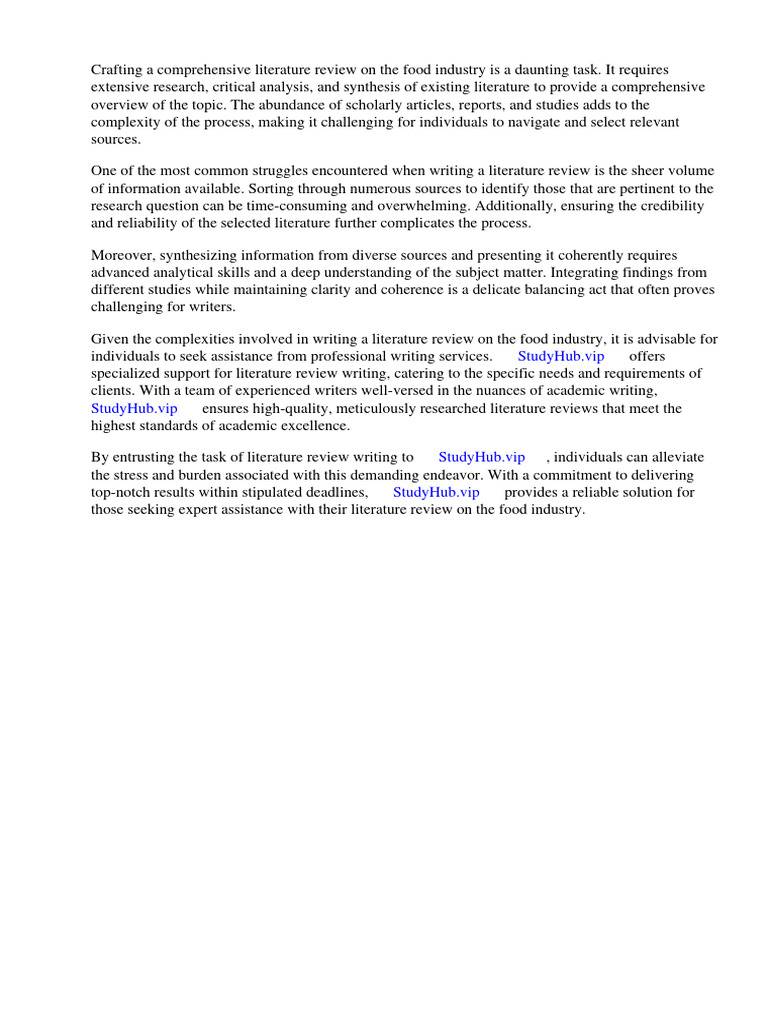 Crafting a comprehensive literature review on the food industry is a daunting task. It requires extensive research, critical analysis, and synthesis of existing literature to provide a comprehensive overview of the topic. The abundance of scholarly articles, reports, and studies adds to the complexity of the process, making it challenging for individuals to navigate and select relevant sources.

One of the most common struggles encountered when writing a literature review is the sheer volume of information available. Sorting through numerous sources to identify those that are pertinent to the research question can be time-consuming and overwhelming. Additionally, ensuring the credibility and reliability of the selected literature further complicates the process.

Moreover, synthesizing information from diverse sources and presenting it coherently requires advanced analytical skills and a deep understanding of the subject matter. Integrating findings from different studies while maintaining clarity and coherence is a delicate balancing act that often proves challenging for writers.

Given the complexities involved in writing a literature review on the food industry, it is advisable for individuals to seek assistance from professional writing services. StudyHub.vip offers specialized support for literature review writing, catering to the specific needs and requirements of clients. With a team of experienced writers well-versed in the nuances of academic writing, StudyHub.vip ensures high-quality, meticulously researched literature reviews that meet the highest standards of academic excellence.

By entrusting the task of literature review writing to StudyHub.vip , individuals can alleviate the stress and burden associated with this demanding endeavor. With a commitment to delivering top-notch results within stipulated deadlines, StudyHub.vip provides a reliable solution for those seeking expert assistance with their literature review on the food industry.